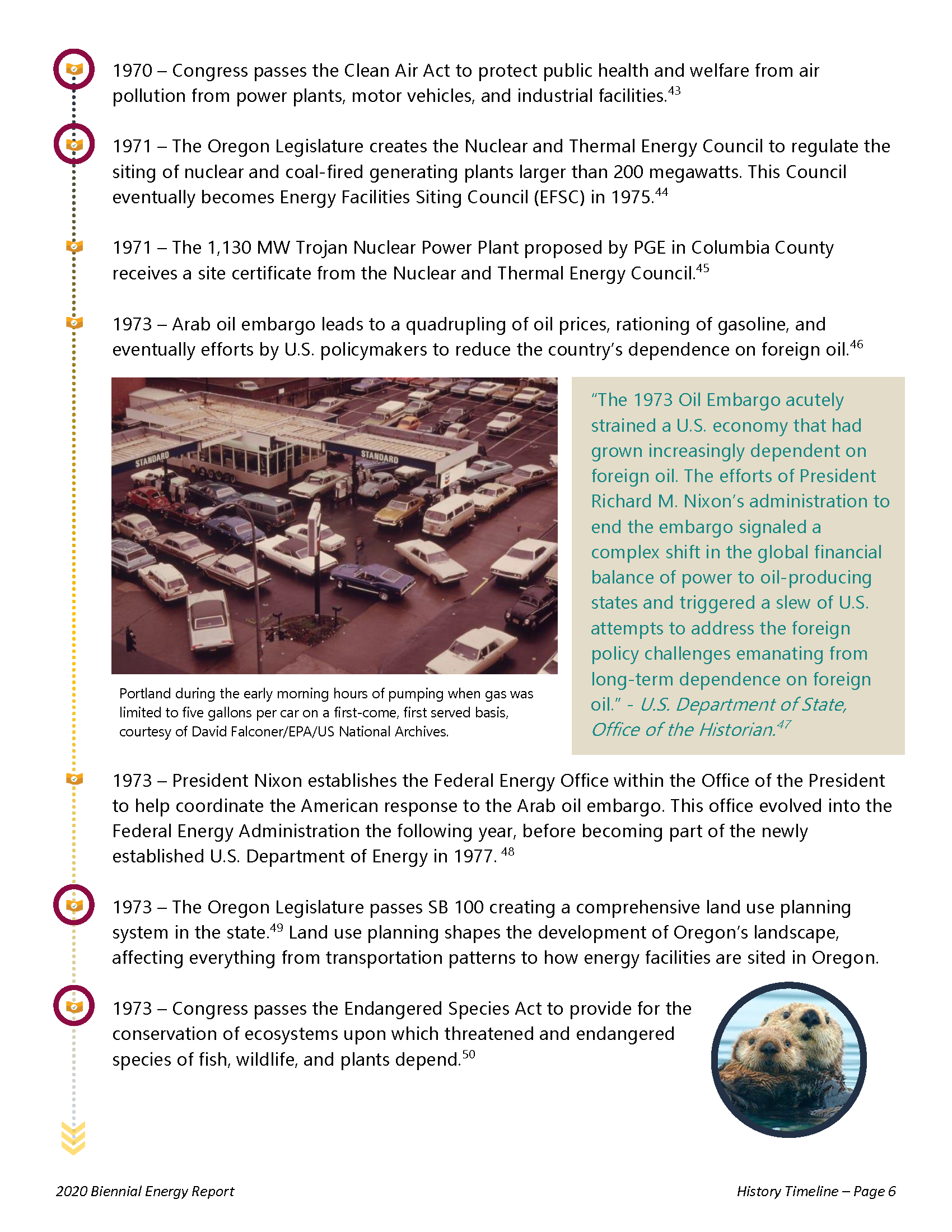 1970 – Congress passes the Clean Air Act to protect public health and welfare from air pollution from power plants, motor vehicles, and industrial facilities.$^{43}$

1971 – The Oregon Legislature creates the Nuclear and Thermal Energy Council to regulate the siting of nuclear and coal-fired generating plants larger than 200 megawatts. This Council eventually becomes Energy Facilities Siting Council (EFSC) in 1975.$^{44}$

1971 – The 1,130 MW Trojan Nuclear Power Plant proposed by PGE in Columbia County receives a site certificate from the Nuclear and Thermal Energy Council.$^{45}$

1973 – Arab oil embargo leads to a quadrupling of oil prices, rationing of gasoline, and eventually efforts by U.S. policymakers to reduce the country's dependence on foreign oil.$^{46}$

STANDARD

STANDARD

Portland during the early morning hours of pumping when gas was limited to five gallons per car on a first-come, first served basis, courtesy of David Falconer/EPA/US National Archives.

"The 1973 Oil Embargo acutely strained a U.S. economy that had grown increasingly dependent on foreign oil. The efforts of President Richard M. Nixon's administration to end the embargo signaled a complex shift in the global financial balance of power to oil-producing states and triggered a slew of U.S. attempts to address the foreign policy challenges emanating from long-term dependence on foreign oil." - U.S. Department of State, Office of the Historian.$^{47}$

1973 – President Nixon establishes the Federal Energy Office within the Office of the President to help coordinate the American response to the Arab oil embargo. This office evolved into the Federal Energy Administration the following year, before becoming part of the newly established U.S. Department of Energy in 1977. $^{48}$

1973 – The Oregon Legislature passes SB 100 creating a comprehensive land use planning system in the state.$^{49}$ Land use planning shapes the development of Oregon's landscape, affecting everything from transportation patterns to how energy facilities are sited in Oregon.

1973 – Congress passes the Endangered Species Act to provide for the conservation of ecosystems upon which threatened and endangered species of fish, wildlife, and plants depend.$^{50}$

2020 Biennial Energy Report

History Timeline – Page 6